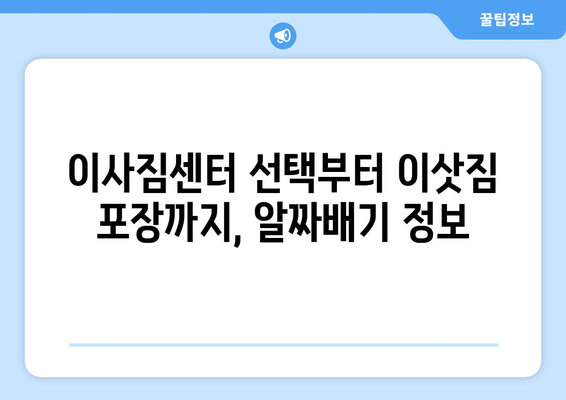 꿀팁정보

이사짐센터 선택부터 이삿짐 포장까지, 알짜배기 정보